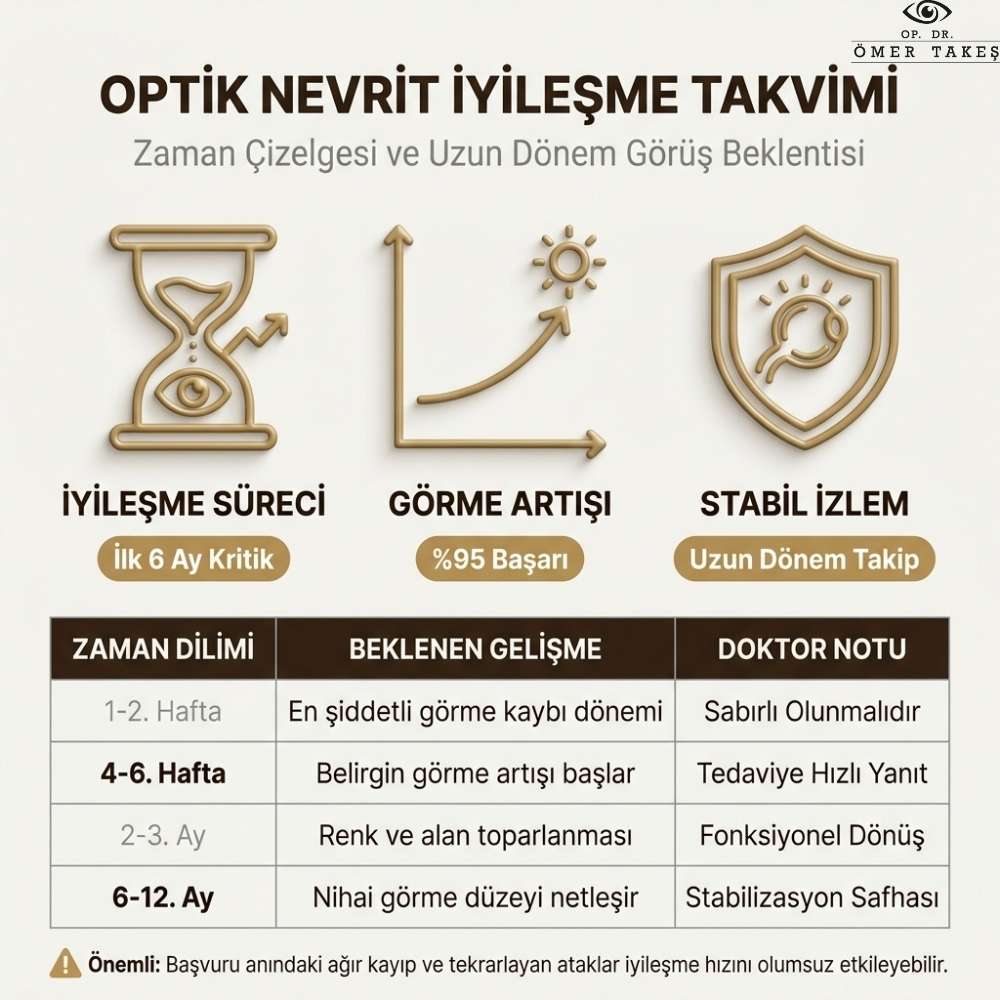 OP. DR.
ÖMER TAKEŞ

OPTİK NEVRİT İYİLEŞME TAKVİMİ
Zaman Çizelgesi ve Uzun Dönem Görüş Beklentisi

İYİLEŞME SÜRECİ
İlk 6 Ay Kritik

GÖRME ARTIŞI
%95 Başarı

STABİL İZLEM
Uzun Dönem Takip

| ZAMAN DİLİMİ | BEKLENEN GELİŞME | DOKTOR NOTU |
|---|---|---|
| 1-2. Hafta | En şiddetli görme kaybı dönemi | Sabırlı Olunmalıdır |
| 4-6. Hafta | Belirgin görme artışı başlar | Tedaviye Hızlı Yanıt |
| 2-3. Ay | Renk ve alan toparlanması | Fonksiyonel Dönüş |
| 6-12. Ay | Nihai görme düzeyi netleşir | Stabilizasyon Safhası |

Önemli: Başvuru anındaki ağır kayıp ve tekrarlayan ataklar iyileşme hızını olumsuz etkileyebilir.